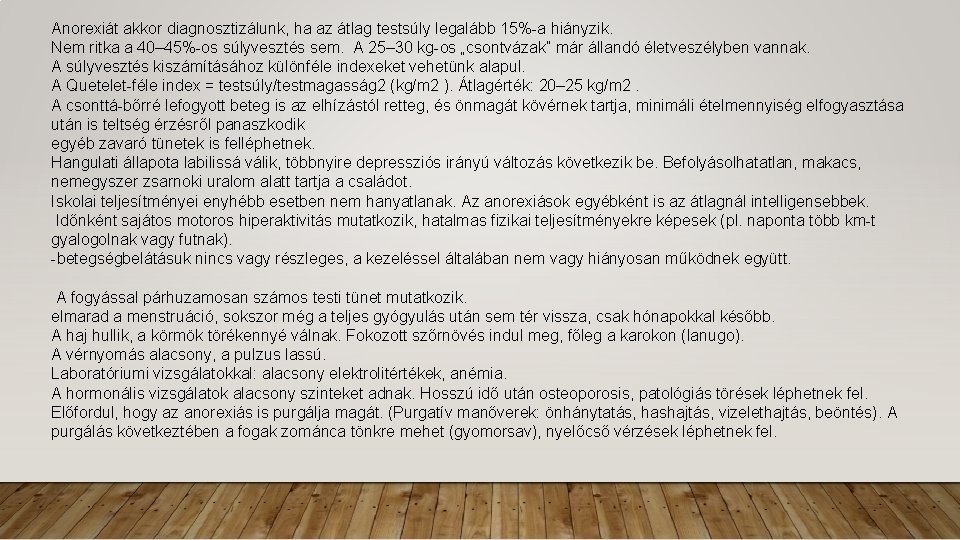 Anorexiát akkor diagnosztizálunk, ha az átlag testsúly legalább 15%-a hiányzik.
Nem ritka a 40–45%-os súlyvesztés sem. A 25–30 kg-os „csontvázak" már állandó életveszélyben vannak.
A súlyvesztés kiszámításához különféle indexeket vehetünk alapul.
A Quetelet-féle index = testsúly/testmagasság2 (kg/m2 ). Átlagérték: 20–25 kg/m2 .
A csonttá-bőrré lefogyott beteg is az elhízástól retteg, és önmagát kövérnek tartja, minimáli ételmennyiség elfogyasztása után is teltség érzésről panaszkodik
egyéb zavaró tünetek is felléphetnek.
Hangulati állapota labilissá válik, többnyire depressziós irányú változás következik be. Befolyásolhatatlan, makacs, nemegyszer zsarnoki uralom alatt tartja a családot.
Iskolai teljesítményei enyhébb esetben nem hanyatlanak. Az anorexiások egyébként is az átlagnál intelligensebbek.
Időnként sajátos motoros hiperaktivitás mutatkozik, hatalmas fizikai teljesítményekre képesek (pl. naponta több km-t gyalogolnak vagy futnak).
-betegségbelátásuk nincs vagy részleges, a kezeléssel általában nem vagy hiányosan működnek együtt.

A fogyással párhuzamosan számos testi tünet mutatkozik.
elmarad a menstruáció, sokszor még a teljes gyógyulás után sem tér vissza, csak hónapokkal később.
A haj hullik, a körmök törékennyé válnak. Fokozott szőrnövés indul meg, főleg a karokon (lanugo).
A vérnyomás alacsony, a pulzus lassú.
Laboratóriumi vizsgálatokkal: alacsony elektrolitértékek, anémia.
A hormonális vizsgálatok alacsony szinteket adnak. Hosszú idő után osteoporosis, patológiás törések léphetnek fel.
Előfordul, hogy az anorexiás is purgálja magát. (Purgatív manőverek: önhánytatás, hashajtás, vizelethajtás, beöntés). A purgálás következtében a fogak zománca tönkre mehet (gyomorsav), nyelőcső vérzések léphetnek fel.